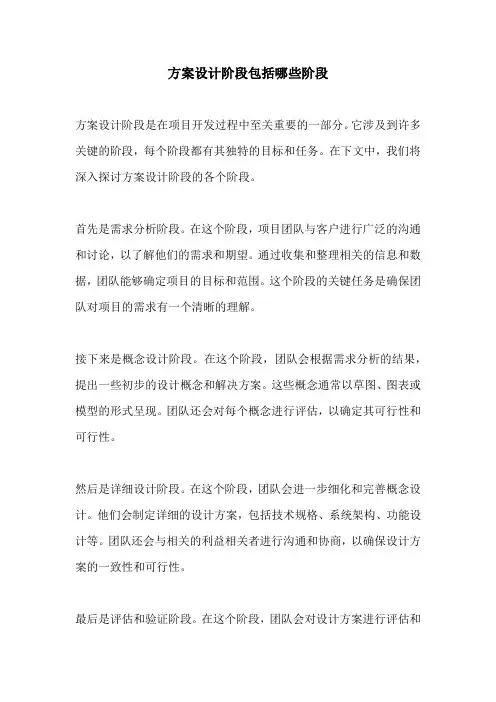 方案设计阶段包括哪些阶段

方案设计阶段是在项目开发过程中至关重要的一部分。它涉及到许多关键的阶段，每个阶段都有其独特的目标和任务。在下文中，我们将深入探讨方案设计阶段的各个阶段。

首先是需求分析阶段。在这个阶段，项目团队与客户进行广泛的沟通和讨论，以了解他们的需求和期望。通过收集和整理相关的信息和数据，团队能够确定项目的目标和范围。这个阶段的关键任务是确保团队对项目的需求有一个清晰的理解。

接下来是概念设计阶段。在这个阶段，团队会根据需求分析的结果，提出一些初步的设计概念和解决方案。这些概念通常以草图、图表或模型的形式呈现。团队还会对每个概念进行评估，以确定其可行性和可行性。

然后是详细设计阶段。在这个阶段，团队会进一步细化和完善概念设计。他们会制定详细的设计方案，包括技术规格、系统架构、功能设计等。团队还会与相关的利益相关者进行沟通和协商，以确保设计方案的一致性和可行性。

最后是评估和验证阶段。在这个阶段，团队会对设计方案进行评估和